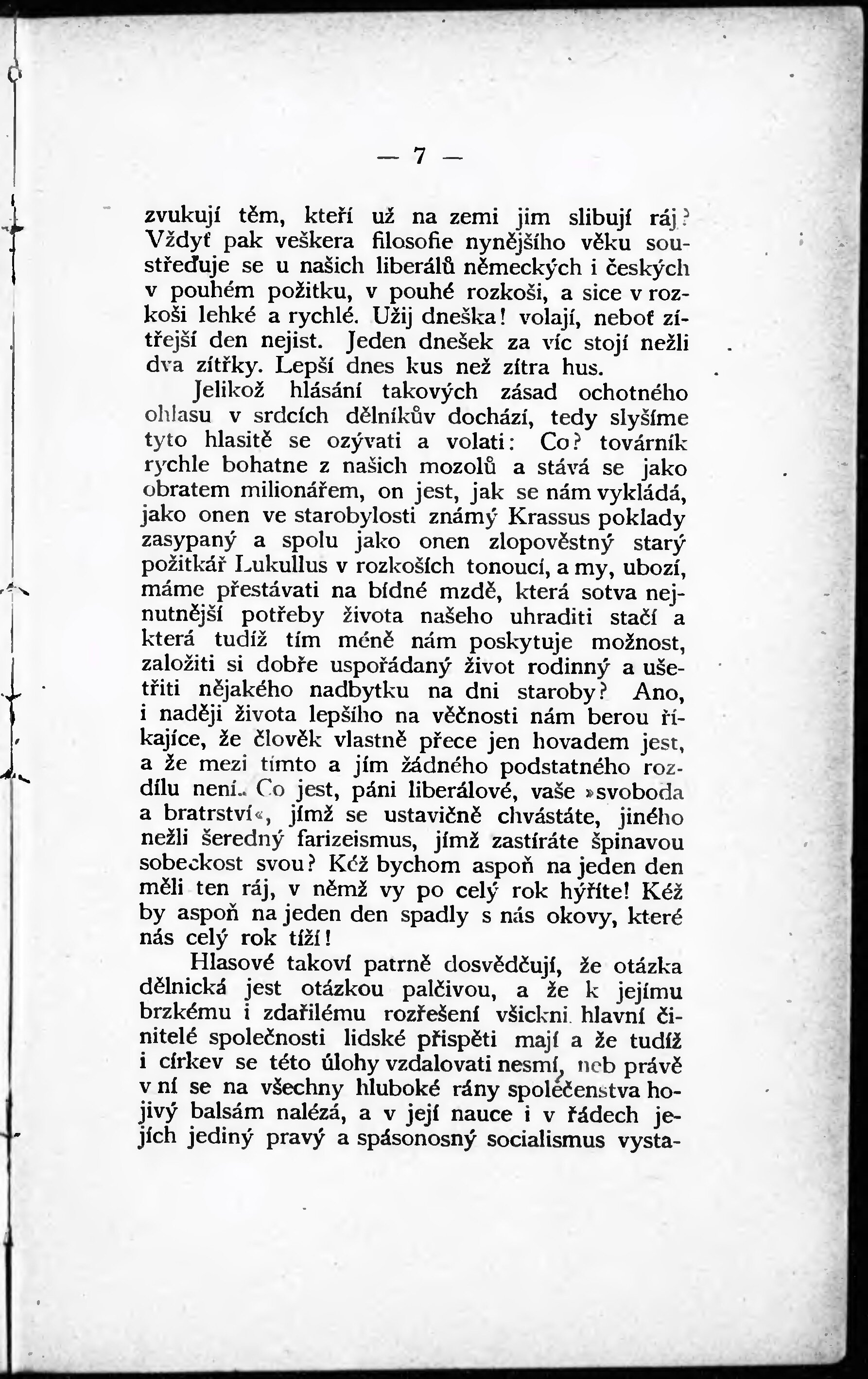 — 7 —

zvukují těm, kteří už na zemi jim slibují ráj? Vždyť pak veškera filosofie nynějšího věku soustřeďuje se u našich liberálů německých i českých v pouhém požitku, v pouhé rozkoši, a sice v rozkoši lehké a rychlé. Užij dneška! volají, neboť zítřejší den nejist. Jeden dnešek za víc stojí nežli dva zítřky. Lepší dnes kus než zítra hus.

Jelikož hlásání takových zásad ochotného ohlasu v srdcích dělníkův dochází, tedy slyšíme tyto hlasitě se ozývati a volati: Co? továrník rychle bohatne z našich mozolů a stává se jako obratem milionářem, on jest, jak se nám vykládá, jako onen ve starobylosti známý Krassus poklady zasypaný a spolu jako onen zlopověstný starý požitkář Lukullus v rozkoších tonoucí, a my, ubozí, máme přestávati na bídné mzdě, která sotva nejnutnější potřeby života našeho uhraditi stačí a která tudíž tím méně nám poskytuje možnost, založiti si dobře uspořádaný život rodinný a ušetřiti nějakého nadbytku na dni staroby? Ano, i naději života lepšího na věčnosti nám berou říkajíce, že člověk vlastně přece jen hovadem jest, a že mezi tímto a jím žádného podstatného rozdílu není. Co jest, páni liberálové, vaše »svoboda a bratrství«, jímž se ustavičně chvástáte, jiného nežli šeredný farizeismus, jímž zastíráte špinavou sobeckost svou? Kéž bychom aspoň na jeden den měli ten ráj, v němž vy po celý rok hýříte! Kéž by aspoň na jeden den spadly s nás okovy, které nás celý rok tíží!

Hlasové takoví patrně dosvědčují, že otázka dělnická jest otázkou palčivou, a že k jejímu brzkému i zdařilému rozřešení všickni hlavní činitelé společnosti lidské přispěti mají a že tudíž i církev se této úlohy vzdalovati nesmí, neb právě v ní se na všechny hluboké rány společenstva hojivý balsám nalézá, a v její nauce i v řádech jejích jediný pravý a spásonosný socialismus vysta-